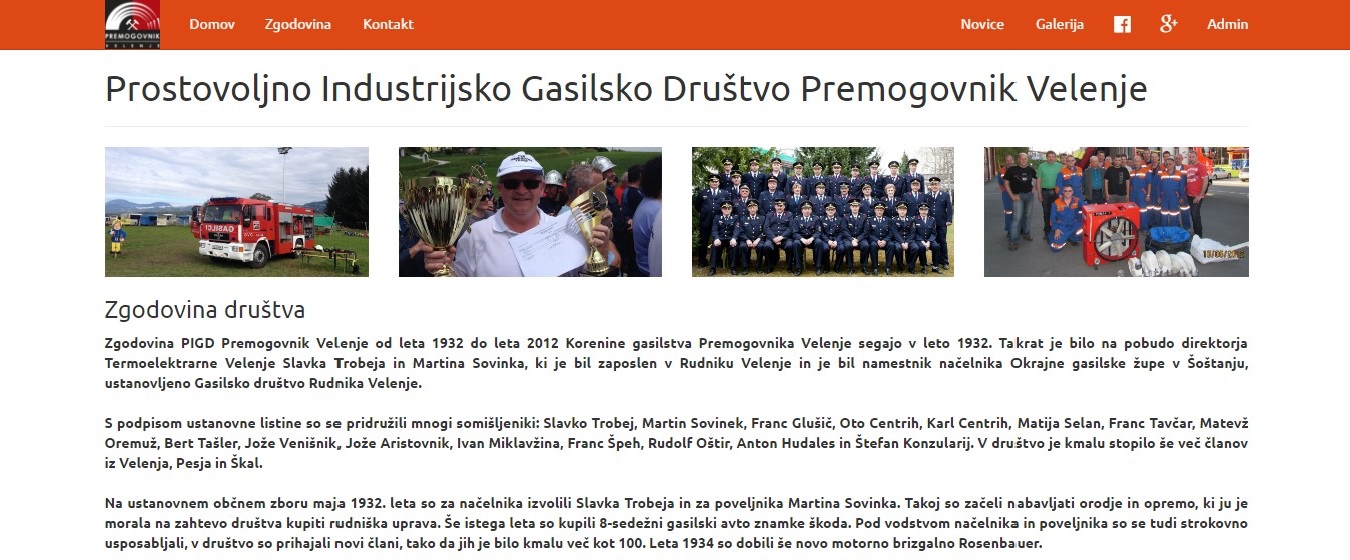 PREMOGOVNIK VELENJE

Domov Zgodovina Kontakt

Novice Galerija Admin

Prostovoljno Industrijsko Gasilsko Društvo Premogovnik Velenje

Zgodovina društva

Zgodovina PIGD Premogovnik Velenje od leta 1932 do leta 2012 Korenine gasilstva Premogovnika Velenje segajo v leto 1932. Takrat je bilo na pobudo direktorja Termoelektrarne Velenje Slavka Trobeja in Martina Sovinka, ki je bil zaposlen v Rudniku Velenje in je bil namestnik načelnika Okrajne gasilske župe v Šoštanju, ustanovljeno Gasilsko društvo Rudnika Velenje.

S podpisom ustanovne listine so se pridružili mnogi somišljeniki: Slavko Trobej, Martin Sovinek, Franc Glušič, Oto Centrih, Karl Centrih, Matija Selan, Franc Tavčar, Matevž Oremuž, Bert Tašler, Jože Venišnik, Jože Aristovnik, Ivan Miklavžina, Franc Špeh, Rudolf Oštir, Anton Hudales in Štefan Konzularij. V društvo je kmalu stopilo še več članov iz Velenja, Pesja in Škal.

Na ustanovnem občnem zboru maja 1932. leta so za načelnika izvolili Slavka Trobeja in za poveljnika Martina Sovinka. Takoj so začeli nabavljati orodje in opremo, ki ju je morala na zahtevo društva kupiti rudniška uprava. Še istega leta so kupili 8-sedežni gasilski avto znamke škoda. Pod vodstvom načelnika in poveljnika so se tudi strokovno usposabljali, v društvo so prihajali novi člani, tako da jih je bilo kmalu več kot 100. Leta 1934 so dobili še novo motorno brizgalno Rosenbauer.